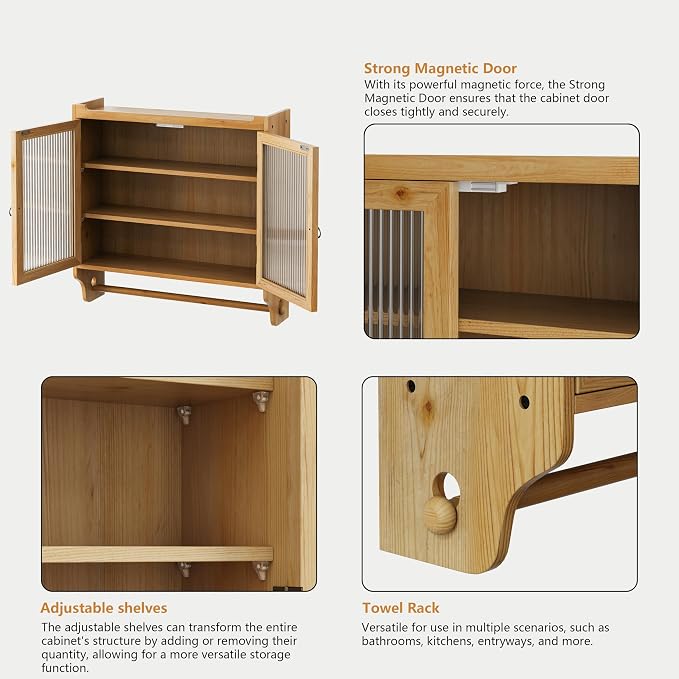 Strong Magnetic Door
With its powerful magnetic force, the Strong Magnetic Door ensures that the cabinet door closes tightly and securely.

Adjustable shelves
The adjustable shelves can transform the entire cabinet's structure by adding or removing their quantity, allowing for a more versatile storage function.

Towel Rack
Versatile for use in multiple scenarios, such as bathrooms, kitchens, entryways, and more.